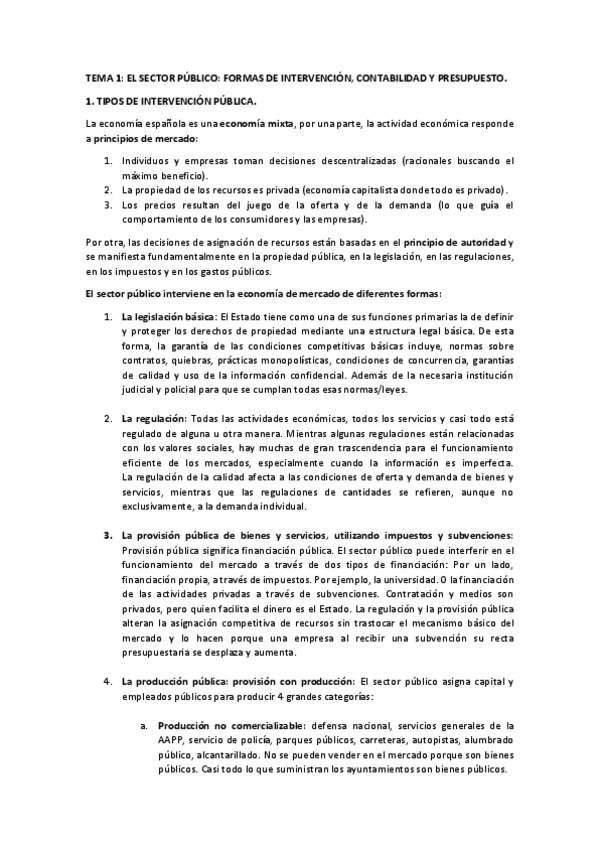 TEMA 1: EL SECTOR PÚBLICO: FORMAS DE INTERVENCIÓN, CONTABILIDAD Y PRESUPUESTO.

1. TIPOS DE INTERVENCIÓN PÚBLICA.

La economía española es una economía mixta, por una parte, la actividad económica responde a principios de mercado:

1. Individuos y empresas toman decisiones descentralizadas (racionales buscando el máximo beneficio).
2. La propiedad de los recursos es privada (economía capitalista donde todo es privado).
3. Los precios resultan del juego de la oferta y de la demanda (lo que guía el comportamiento de los consumidores y las empresas).

Por otra, las decisiones de asignación de recursos están basadas en el principio de autoridad y se manifiesta fundamentalmente en la propiedad pública, en la legislación, en las regulaciones, en los impuestos y en los gastos públicos.

El sector público interviene en la economía de mercado de diferentes formas:

1. La legislación básica: El Estado tiene como una de sus funciones primarias la de definir y proteger los derechos de propiedad mediante una estructura legal básica. De esta forma, la garantía de las condiciones competitivas básicas incluye, normas sobre contratos, quiebras, prácticas monopolísticas, condiciones de concurrencia, garantías de calidad y uso de la información confidencial. Además de la necesaria institución judicial y policial para que se cumplan todas esas normas/leyes.

2. La regulación: Todas las actividades económicas, todos los servicios y casi todo está regulado de alguna u otra manera. Mientras algunas regulaciones están relacionadas con los valores sociales, hay muchas de gran trascendencia para el funcionamiento eficiente de los mercados, especialmente cuando la información es imperfecta. La regulación de la calidad afecta a las condiciones de oferta y demanda de bienes y servicios, mientras que las regulaciones de cantidades se refieren, aunque no exclusivamente, a la demanda individual.

3. La provisión pública de bienes y servicios, utilizando impuestos y subvenciones: Provisión pública significa financiación pública. El sector público puede interferir en el funcionamiento del mercado a través de dos tipos de financiación: Por un lado, financiación propia, a través de impuestos. Por ejemplo, la universidad. O la financiación de las actividades privadas a través de subvenciones. Contratación y medios son privados, pero quien facilita el dinero es el Estado. La regulación y la provisión pública alteran la asignación competitiva de recursos sin trastocar el mecanismo básico del mercado y lo hacen porque una empresa al recibir una subvención su recta presupuestaria se desplaza y aumenta.

4. La producción pública: provisión con producción: El sector público asigna capital y empleados públicos para producir 4 grandes categorías:

a. Producción no comercializable: defensa nacional, servicios generales de la AAPP, servicio de policía, parques públicos, carreteras, autopistas, alumbrado público, alcantarillado. No se pueden vender en el mercado porque son bienes públicos. Casi todo lo que suministran los ayuntamientos son bienes públicos.